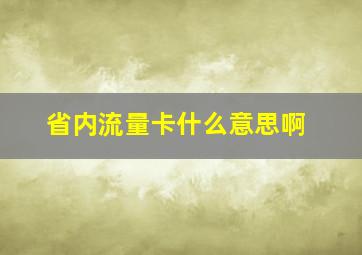 省内流量卡什么意思啊